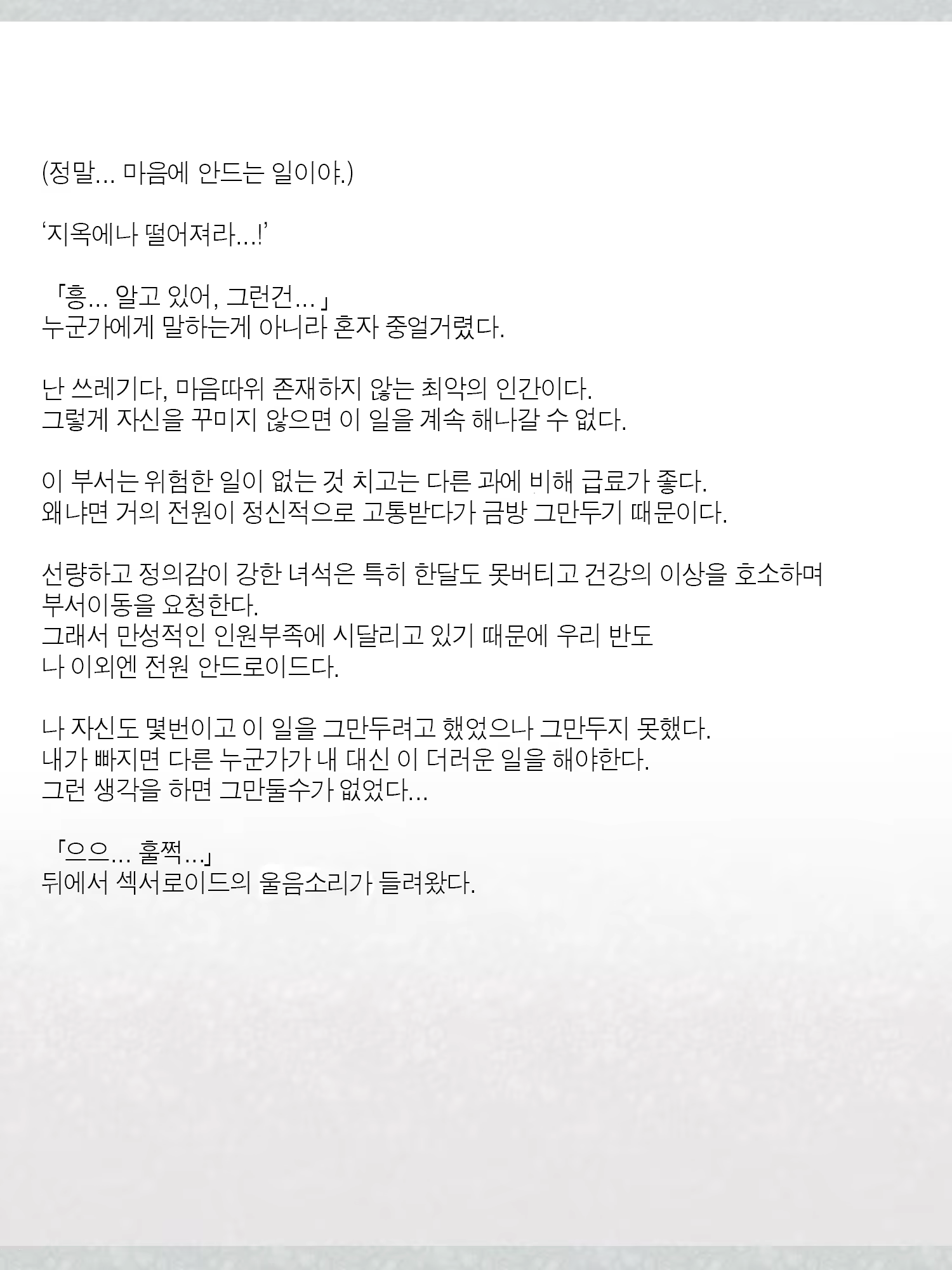 (정말... 마음에 안드는 일이야.)

'지옥에나 떨어져라...!'

「흥... 알고 있어, 그런건...」
누군가에게 말하는게 아니라 혼자 중얼거렸다.

난 쓰레기다, 마음따위 존재하지 않는 최악의 인간이다.
그렇게 자신을 꾸미지 않으면 이 일을 계속 해나갈 수 없다.

이 부서는 위험한 일이 없는 것 치고는 다른 과에 비해 급료가 좋다.
왜냐면 거의 전원이 정신적으로 고통받다가 금방 그만두기 때문이다.

선량하고 정의감이 강한 녀석은 특히 한달도 못버티고 건강의 이상을 호소하며 부서이동을 요청한다.
그래서 만성적인 인원부족에 시달리고 있기 때문에 우리 반도
나 이외엔 전원 안드로이드다.

나 자신도 몇번이고 이 일을 그만두려고 했었으나 그만두지 못했다.
내가 빠지면 다른 누군가가 내 대신 이 더러운 일을 해야한다.
그런 생각을 하면 그만둘수가 없었다...

「으으... 훌쩍...」
뒤에서 섹서로이드의 울음소리가 들려왔다.